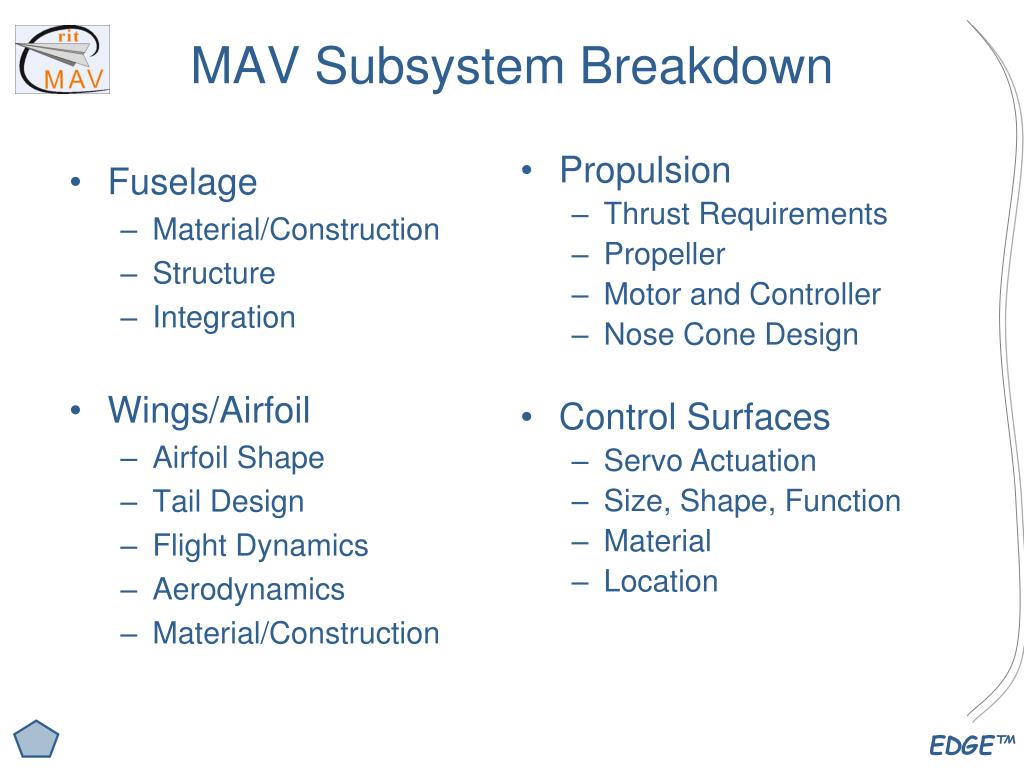 rit
MAV

MAV Subsystem Breakdown

• Fuselage
– Material/Construction
– Structure
– Integration

• Wings/Airfoil
– Airfoil Shape
– Tail Design
– Flight Dynamics
– Aerodynamics
– Material/Construction

• Propulsion
– Thrust Requirements
– Propeller
– Motor and Controller
– Nose Cone Design

• Control Surfaces
– Servo Actuation
– Size, Shape, Function
– Material
– Location

EDGE™